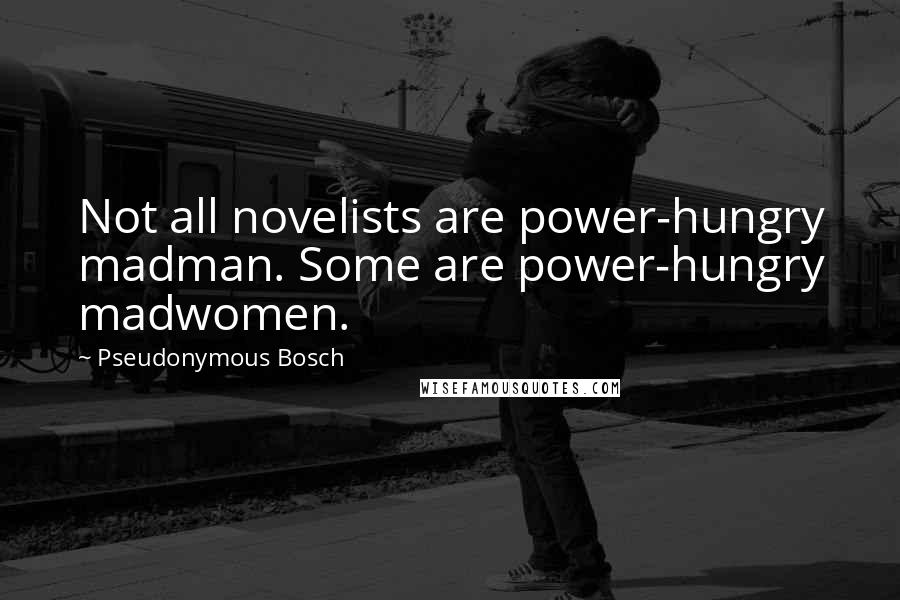 Not all novelists are power-hungry madman. Some are power-hungry madwomen.

~ Pseudonymous Bosch

WISEFAMOUSQUOTES.COM